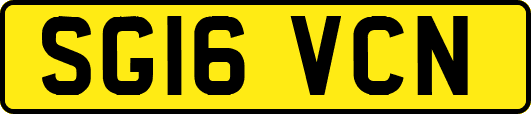 SG16 VCN